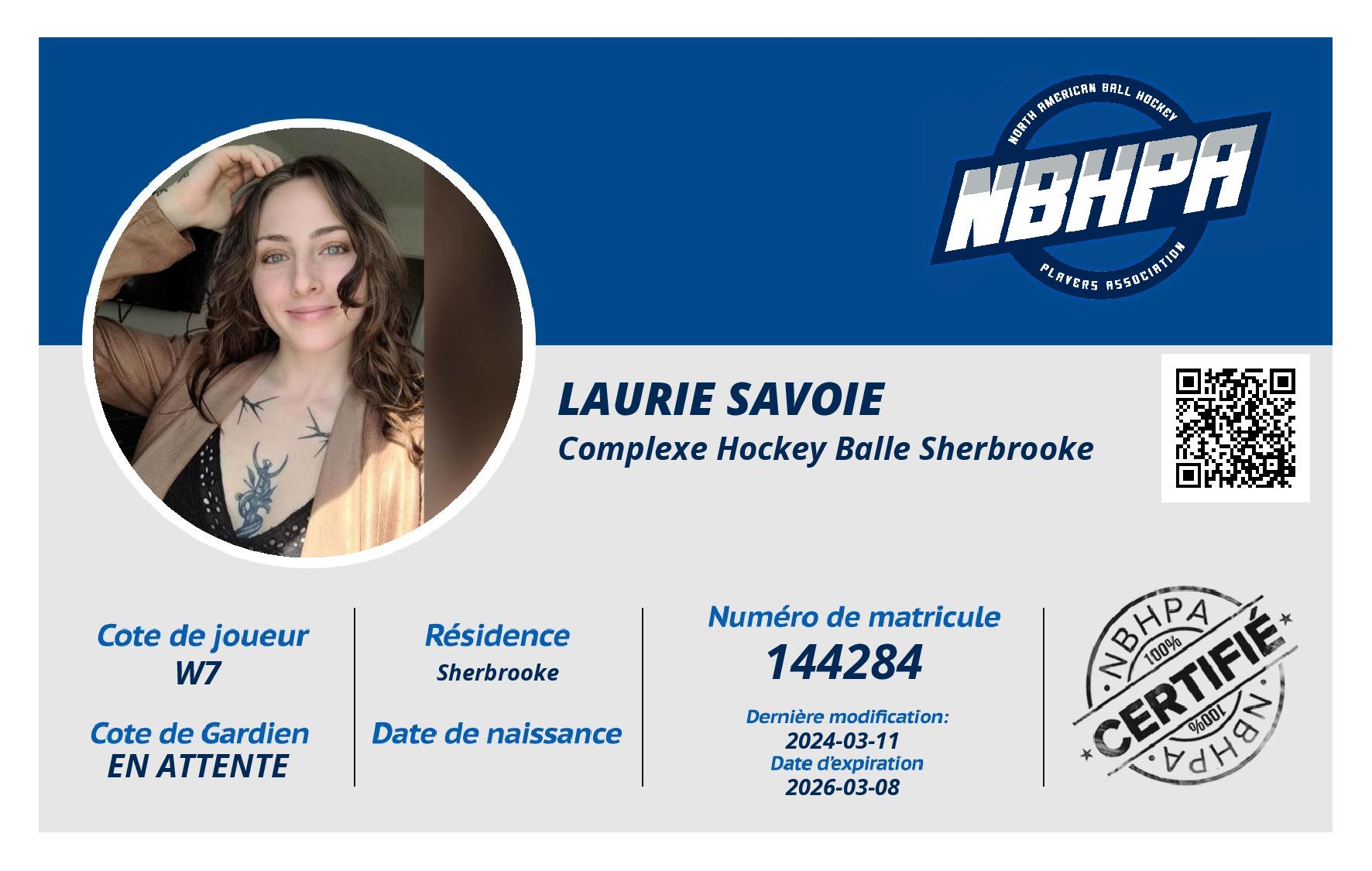 NORTH AMERICAN BALL HOCKEY
NBHPA
PLAYERS ASSOCIATION

LAURIE SAVOIE
Complexe Hockey Balle Sherbrooke

Cote de joueur
W7

Cote de Gardien
EN ATTENTE

Résidence
Sherbrooke

Date de naissance

Numéro de matricule
144284

Dernière modification:
2024-03-11
Date d'expiration
2026-03-08

NBHPA
100%
CERTIFIÉ
100%
NBHPA